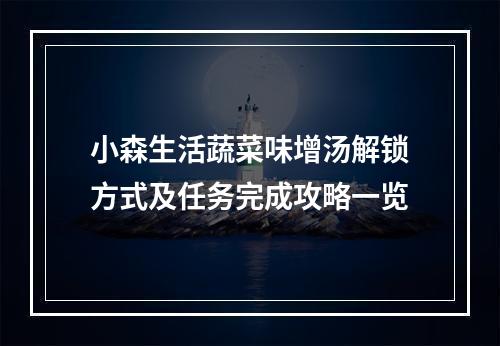 小森生活蔬菜味增汤解锁方式及任务完成攻略一览